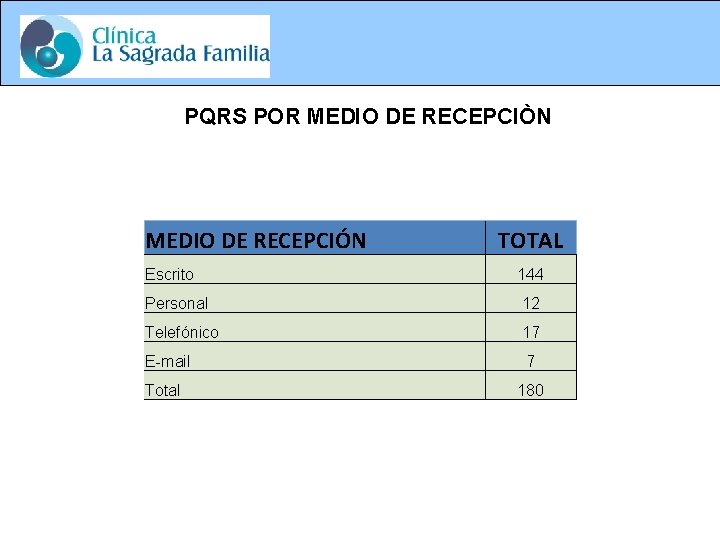 Clínica
La Sagrada Familia

PQRS POR MEDIO DE RECEPCIÒN

| MEDIO DE RECEPCIÓN | TOTAL |
|---|---|
| Escrito | 144 |
| Personal | 12 |
| Telefónico | 17 |
| E-mail | 7 |
| Total | 180 |